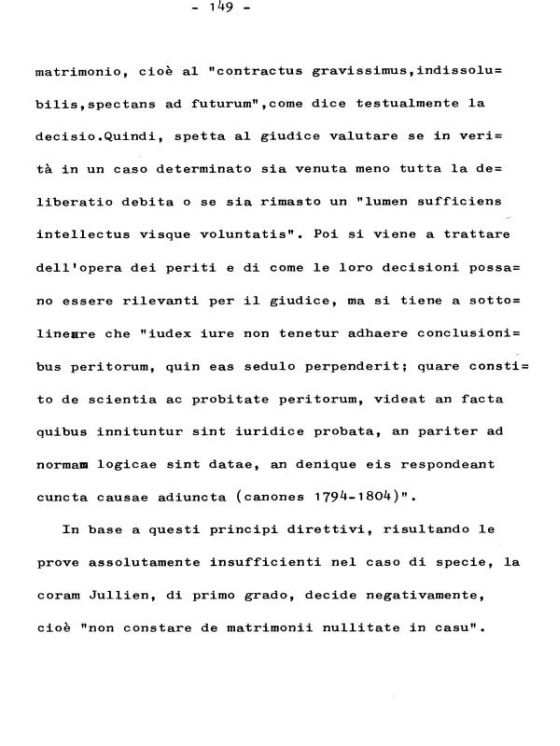 - 149 -

matrimonio, cioè al "contractus gravissimus,indissolubilis,spectans ad futurum",come dice testualmente la decisio.Quindi, spetta al giudice valutare se in verità in un caso determinato sia venuta meno tutta la deliberatio debita o se sia rimasto un "lumen sufficiens intellectus visque voluntatis". Poi si viene a trattare dell'opera dei periti e di come le loro decisioni possano essere rilevanti per il giudice, ma si tiene a sottolineare che "iudex iure non tenetur adhaere conclusionibus peritorum, quin eas sedulo perpenderit; quare constito de scientia ac probitate peritorum, videat an facta quibus innituntur sint iuridice probata, an pariter ad normam logicae sint datae, an denique eis respondeant cuncta causae adiuncta (canones 1794-1804)".

In base a questi principi direttivi, risultando le prove assolutamente insufficienti nel caso di specie, la coram Jullien, di primo grado, decide negativamente, cioè "non constare de matrimonii nullitate in casu".